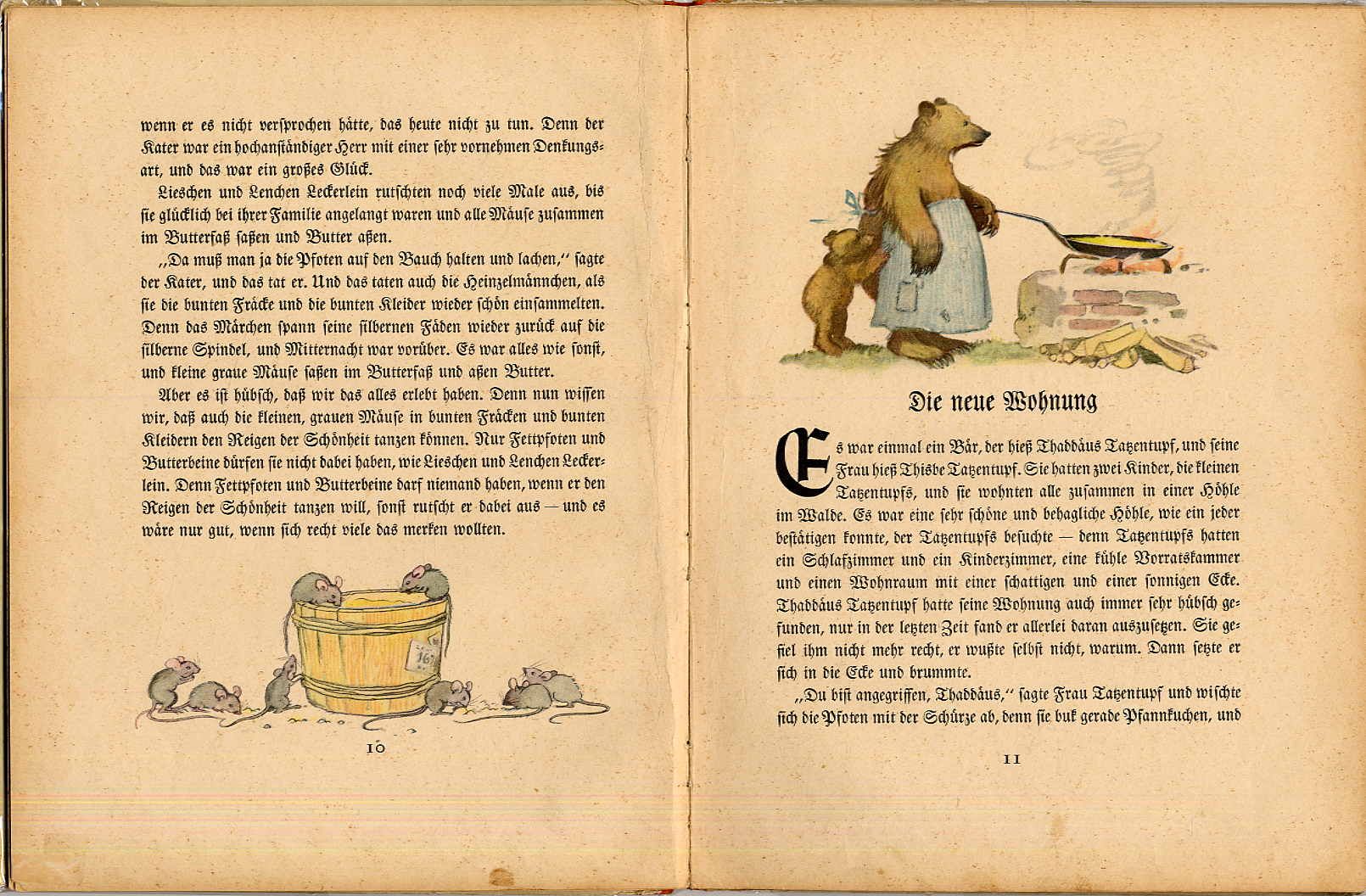 wenn er es nicht versprochen hätte, das heute nicht zu tun. Denn der Kater war ein hochanständiger Herr mit einer sehr vornehmen Denkungsart, und das war ein großes Glück.

Lieschen und Lenchen Leckerlein rutschten noch viele Male aus, bis sie glücklich bei ihrer Familie angelangt waren und alle Mäuse zusammen im Butterfaß saßen und Butter aßen.

„Da muß man ja die Pfoten auf den Bauch halten und lachen," sagte der Kater, und das tat er. Und das taten auch die Heinzelmännchen, als sie die bunten Fräcke und die bunten Kleider wieder schön einsammelten. Denn das Märchen spann seine silbernen Fäden wieder zurück auf die silberne Spindel, und Mitternacht war vorüber. Es war alles wie sonst, und kleine graue Mäuse saßen im Butterfaß und aßen Butter.

Aber es ist hübsch, daß wir das alles erlebt haben. Denn nun wissen wir, daß auch die kleinen, grauen Mäuse in bunten Fräcken und bunten Kleidern den Reigen der Schönheit tanzen können. Nur Fettpfoten und Butterbeine dürfen sie nicht dabei haben, wie Lieschen und Lenchen Leckerlein. Denn Fettpfoten und Butterbeine darf niemand haben, wenn er den Reigen der Schönheit tanzen will, sonst rutscht er dabei aus — und es wäre nur gut, wenn sich recht viele das merken wollten.

10

Die neue Wohnung

Es war einmal ein Bär, der hieß Thaddäus Tatzentupf, und seine Frau hieß Thisbe Tatzentupf. Sie hatten zwei Kinder, die kleinen Tatzentupfs, und sie wohnten alle zusammen in einer Höhle im Walde. Es war eine sehr schöne und behagliche Höhle, wie ein jeder bestätigen konnte, der Tatzentupfs besuchte — denn Tatzentupfs hatten ein Schlafzimmer und ein Kinderzimmer, eine kühle Vorratskammer und einen Wohnraum mit einer schattigen und einer sonnigen Ecke. Thaddäus Tatzentupf hatte seine Wohnung auch immer sehr hübsch gefunden, nur in der letzten Zeit fand er allerlei daran auszusetzen. Sie gefiel ihm nicht mehr recht, er wußte selbst nicht, warum. Dann setzte er sich in die Ecke und brummte.

„Du bist angegriffen, Thaddäus," sagte Frau Tatzentupf und wischte sich die Pfoten mit der Schürze ab, denn sie buk gerade Pfannkuchen, und

11